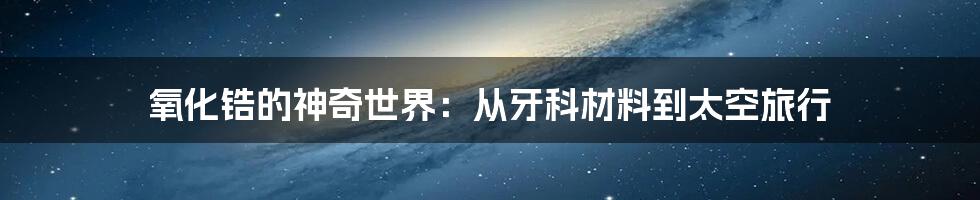 氧化锆的神奇世界：从牙科材料到太空旅行